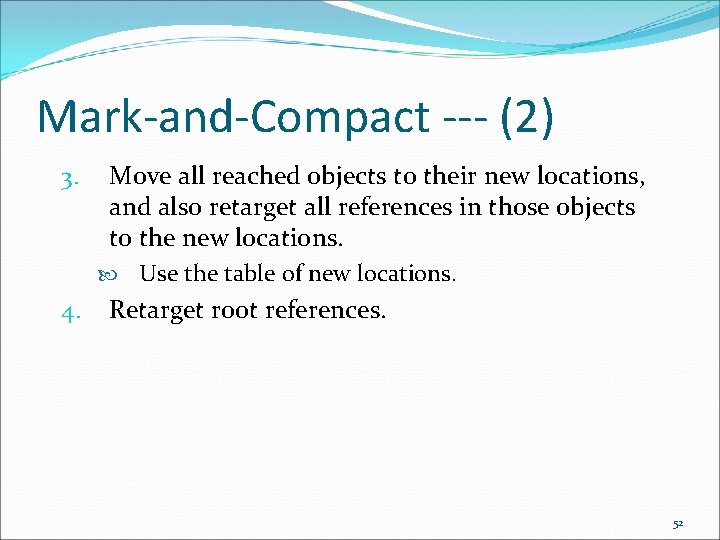 Mark-and-Compact --- (2)

3. Move all reached objects to their new locations, and also retarget all references in those objects to the new locations.

Use the table of new locations.

4. Retarget root references.

52